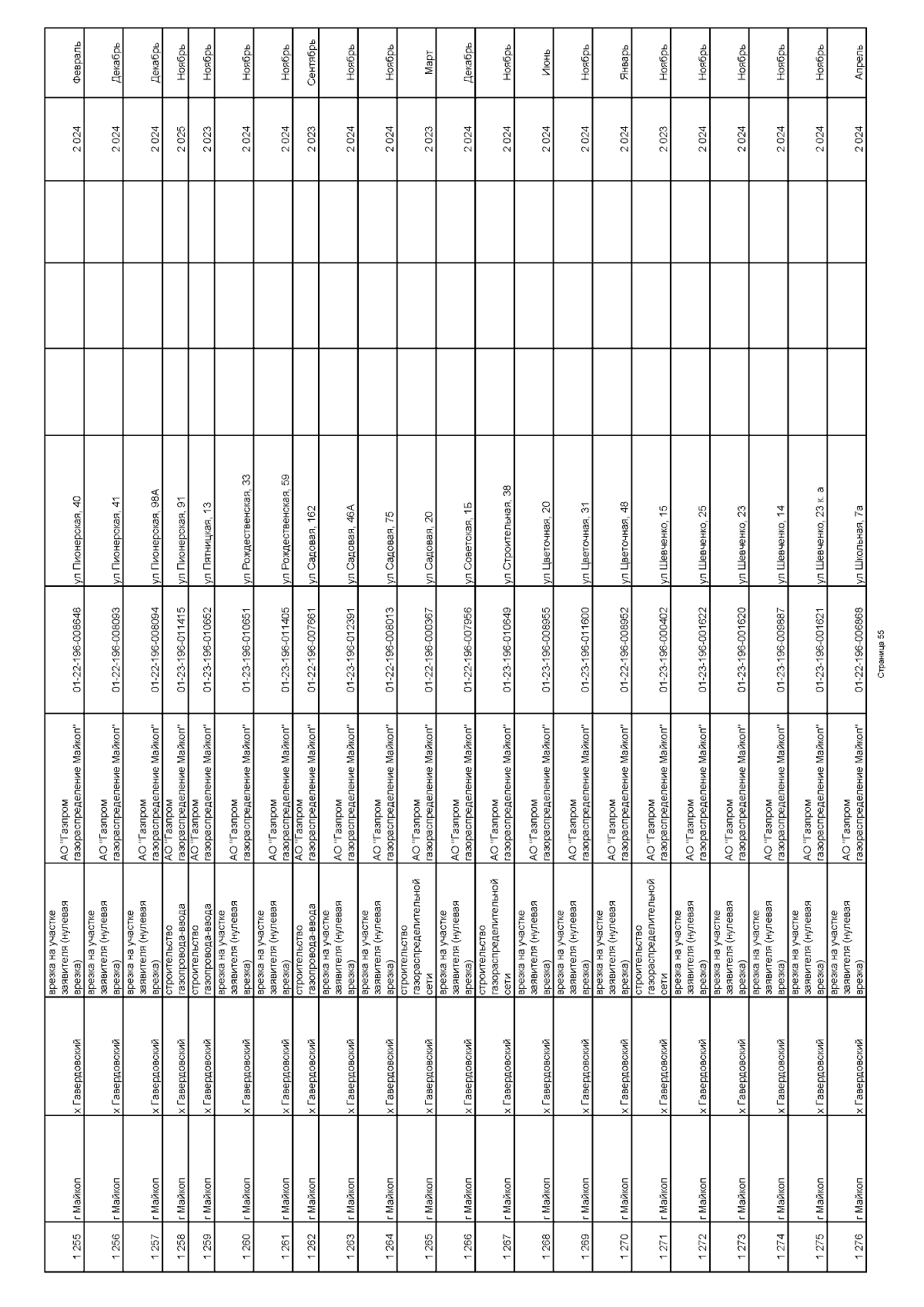 | 1 255 | г Майкоп | х Гавердовский | врезка на участке заявителя (нулевая врезка) | АО "Газпром газораспределение Майкоп" | 01-22-196-008646 | ул Пионерская, 40 | | | | 2 024 | Февраль |
|---|---|---|---|---|---|---|---|---|---|---|---|
| 1 256 | г Майкоп | х Гавердовский | врезка на участке заявителя (нулевая врезка) | АО "Газпром газораспределение Майкоп" | 01-22-196-008093 | ул Пионерская, 41 | | | | 2 024 | Декабрь |
| 1 257 | г Майкоп | х Гавердовский | врезка на участке заявителя (нулевая врезка) | АО "Газпром газораспределение Майкоп" | 01-22-196-008094 | ул Пионерская, 98А | | | | 2 024 | Декабрь |
| 1 258 | г Майкоп | х Гавердовский | строительство газопровода-ввода | АО "Газпром газораспределение Майкоп" | 01-23-196-011415 | ул Пионерская, 91 | | | | 2 025 | Ноябрь |
| 1 259 | г Майкоп | х Гавердовский | строительство газопровода-ввода | АО "Газпром газораспределение Майкоп" | 01-23-196-010652 | ул Пятницкая, 13 | | | | 2 023 | Ноябрь |
| 1 260 | г Майкоп | х Гавердовский | врезка на участке заявителя (нулевая врезка) | АО "Газпром газораспределение Майкоп" | 01-23-196-010651 | ул Рождественская, 33 | | | | 2 024 | Ноябрь |
| 1 261 | г Майкоп | х Гавердовский | врезка на участке заявителя (нулевая врезка) | АО "Газпром газораспределение Майкоп" | 01-23-196-011405 | ул Рождественская, 59 | | | | 2 024 | Ноябрь |
| 1 262 | г Майкоп | х Гавердовский | строительство газопровода-ввода | АО "Газпром газораспределение Майкоп" | 01-22-196-007661 | ул Садовая, 162 | | | | 2 023 | Сентябрь |
| 1 263 | г Майкоп | х Гавердовский | врезка на участке заявителя (нулевая врезка) | АО "Газпром газораспределение Майкоп" | 01-23-196-012391 | ул Садовая, 46А | | | | 2 024 | Ноябрь |
| 1 264 | г Майкоп | х Гавердовский | врезка на участке заявителя (нулевая врезка) | АО "Газпром газораспределение Майкоп" | 01-22-196-008013 | ул Садовая, 75 | | | | 2 024 | Ноябрь |
| 1 265 | г Майкоп | х Гавердовский | строительство газораспределительной сети | АО "Газпром газораспределение Майкоп" | 01-22-196-000367 | ул Садовая, 20 | | | | 2 023 | Март |
| 1 266 | г Майкоп | х Гавердовский | врезка на участке заявителя (нулевая врезка) | АО "Газпром газораспределение Майкоп" | 01-22-196-007956 | ул Советская, 15 | | | | 2 024 | Декабрь |
| 1 267 | г Майкоп | х Гавердовский | строительство газораспределительной сети | АО "Газпром газораспределение Майкоп" | 01-23-196-010649 | ул Строительная, 38 | | | | 2 024 | Ноябрь |
| 1 268 | г Майкоп | х Гавердовский | врезка на участке заявителя (нулевая врезка) | АО "Газпром газораспределение Майкоп" | 01-23-196-008955 | ул Цветочная, 20 | | | | 2 024 | Июнь |
| 1 269 | г Майкоп | х Гавердовский | врезка на участке заявителя (нулевая врезка) | АО "Газпром газораспределение Майкоп" | 01-23-196-011600 | ул Цветочная, 31 | | | | 2 024 | Ноябрь |
| 1 270 | г Майкоп | х Гавердовский | врезка на участке заявителя (нулевая врезка) | АО "Газпром газораспределение Майкоп" | 01-22-196-008952 | ул Цветочная, 48 | | | | 2 024 | Январь |
| 1 271 | г Майкоп | х Гавердовский | строительство газораспределительной сети | АО "Газпром газораспределение Майкоп" | 01-23-196-000402 | ул Шевченко, 15 | | | | 2 023 | Ноябрь |
| 1 272 | г Майкоп | х Гавердовский | врезка на участке заявителя (нулевая врезка) | АО "Газпром газораспределение Майкоп" | 01-23-196-001622 | ул Шевченко, 25 | | | | 2 024 | Ноябрь |
| 1 273 | г Майкоп | х Гавердовский | врезка на участке заявителя (нулевая врезка) | АО "Газпром газораспределение Майкоп" | 01-23-196-001620 | ул Шевченко, 23 | | | | 2 024 | Ноябрь |
| 1 274 | г Майкоп | х Гавердовский | врезка на участке заявителя (нулевая врезка) | АО "Газпром газораспределение Майкоп" | 01-23-196-009887 | ул Шевченко, 14 | | | | 2 024 | Ноябрь |
| 1 275 | г Майкоп | х Гавердовский | врезка на участке заявителя (нулевая врезка) | АО "Газпром газораспределение Майкоп" | 01-23-196-001621 | ул Шевченко, 23 к. а | | | | 2 024 | Ноябрь |
| 1 276 | г Майкоп | х Гавердовский | врезка на участке заявителя (нулевая врезка) | АО "Газпром газораспределение Майкоп" | 01-22-196-006868 | ул Школьная, 7а | | | | 2 024 | Апрель |

Страница 55